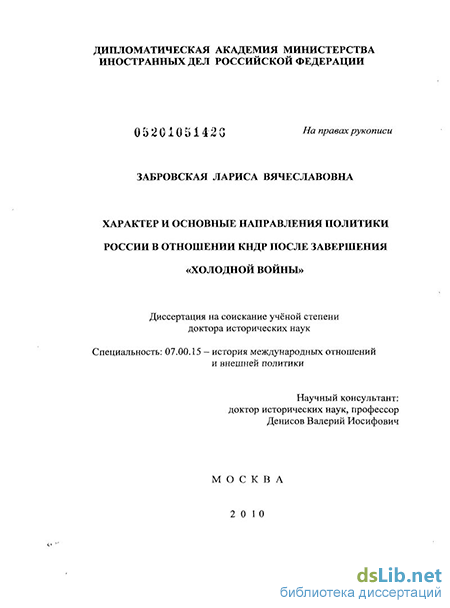 ДИПЛОМАТИЧЕСКАЯ АКАДЕМИЯ МИНИСТЕРСТВА ИНОСТРАННЫХ ДЕЛ РОССИЙСКОЙ ФЕДЕРАЦИИ

05201051426

На правах рукописи

ЗАБРОВСКАЯ ЛАРИСА ВЯЧЕСЛАВОВНА

ХАРАКТЕР И ОСНОВНЫЕ НАПРАВЛЕНИЯ ПОЛИТИКИ РОССИИ В ОТНОШЕНИИ КНДР ПОСЛЕ ЗАВЕРШЕНИЯ «ХОЛОДНОЙ ВОЙНЫ»

Диссертация на соискание учёной степени доктора исторических наук

Специальность: 07.00.15 – история международных отношений и внешней политики

Научный консультант: доктор исторических наук, профессор Денисов Валерий Иосифович

МОСКВА

2010

dsLib.net
библиотека диссертаций